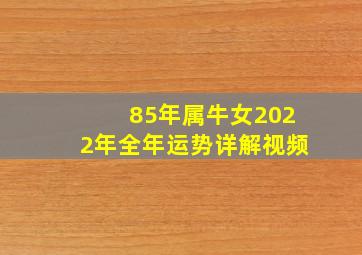 85年属牛女2022年全年运势详解视频